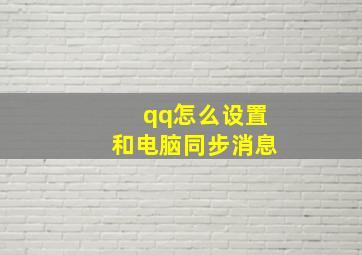 qq怎么设置
和电脑同步消息